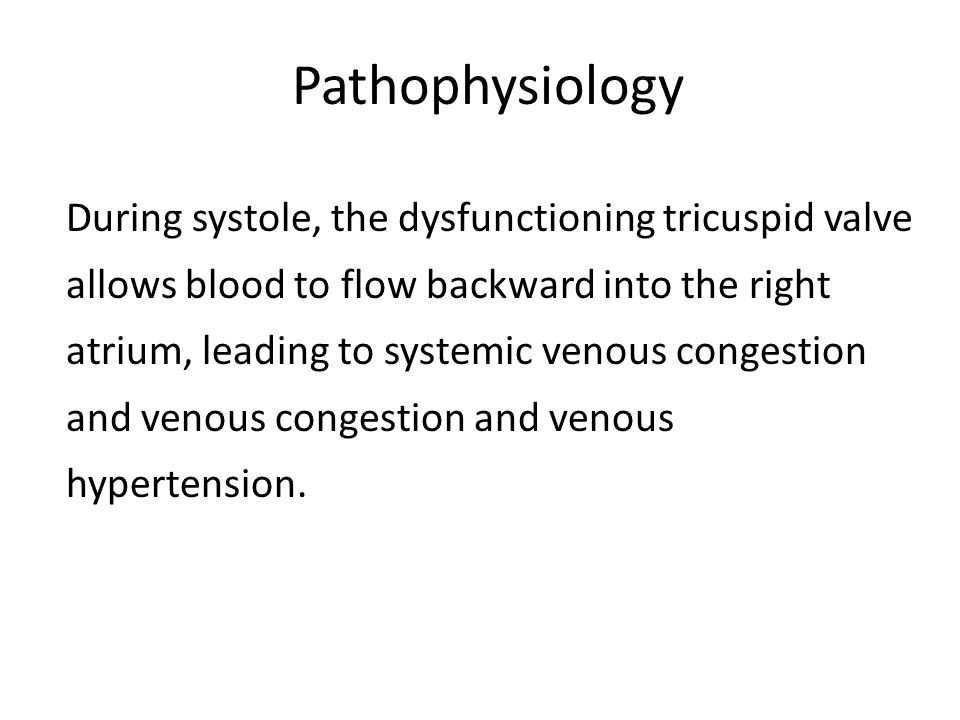 Pathophysiology

During systole, the dysfunctioning tricuspid valve allows blood to flow backward into the right atrium, leading to systemic venous congestion and venous congestion and venous hypertension.